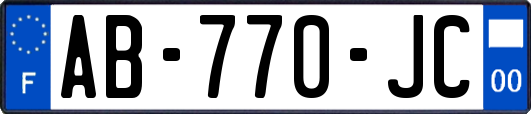 F

AB-770-JC

00